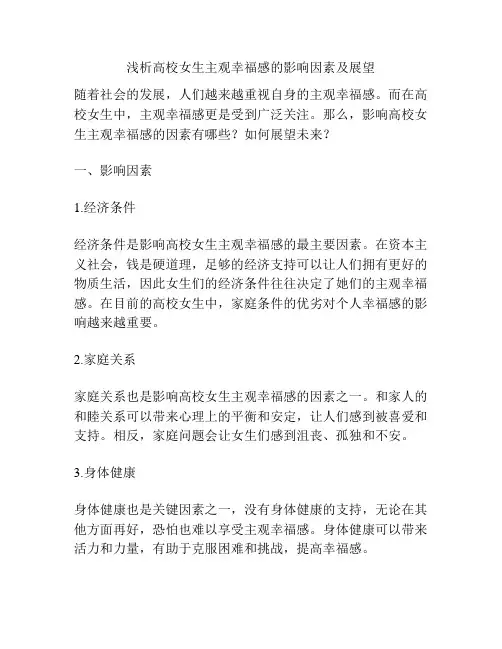 浅析高校女生主观幸福感的影响因素及展望

随着社会的发展，人们越来越重视自身的主观幸福感。而在高校女生中，主观幸福感更是受到广泛关注。那么，影响高校女生主观幸福感的因素有哪些？如何展望未来？

一、影响因素

1.经济条件

经济条件是影响高校女生主观幸福感的最主要因素。在资本主义社会，钱是硬道理，足够的经济支持可以让人们拥有更好的物质生活，因此女生们的经济条件往往决定了她们的主观幸福感。在目前的高校女生中，家庭条件的优劣对个人幸福感的影响越来越重要。

2.家庭关系

家庭关系也是影响高校女生主观幸福感的因素之一。和家人的和睦关系可以带来心理上的平衡和安定，让人们感到被喜爱和支持。相反，家庭问题会让女生们感到沮丧、孤独和不安。

3.身体健康

身体健康也是关键因素之一，没有身体健康的支持，无论在其他方面再好，恐怕也难以享受主观幸福感。身体健康可以带来活力和力量，有助于克服困难和挑战，提高幸福感。